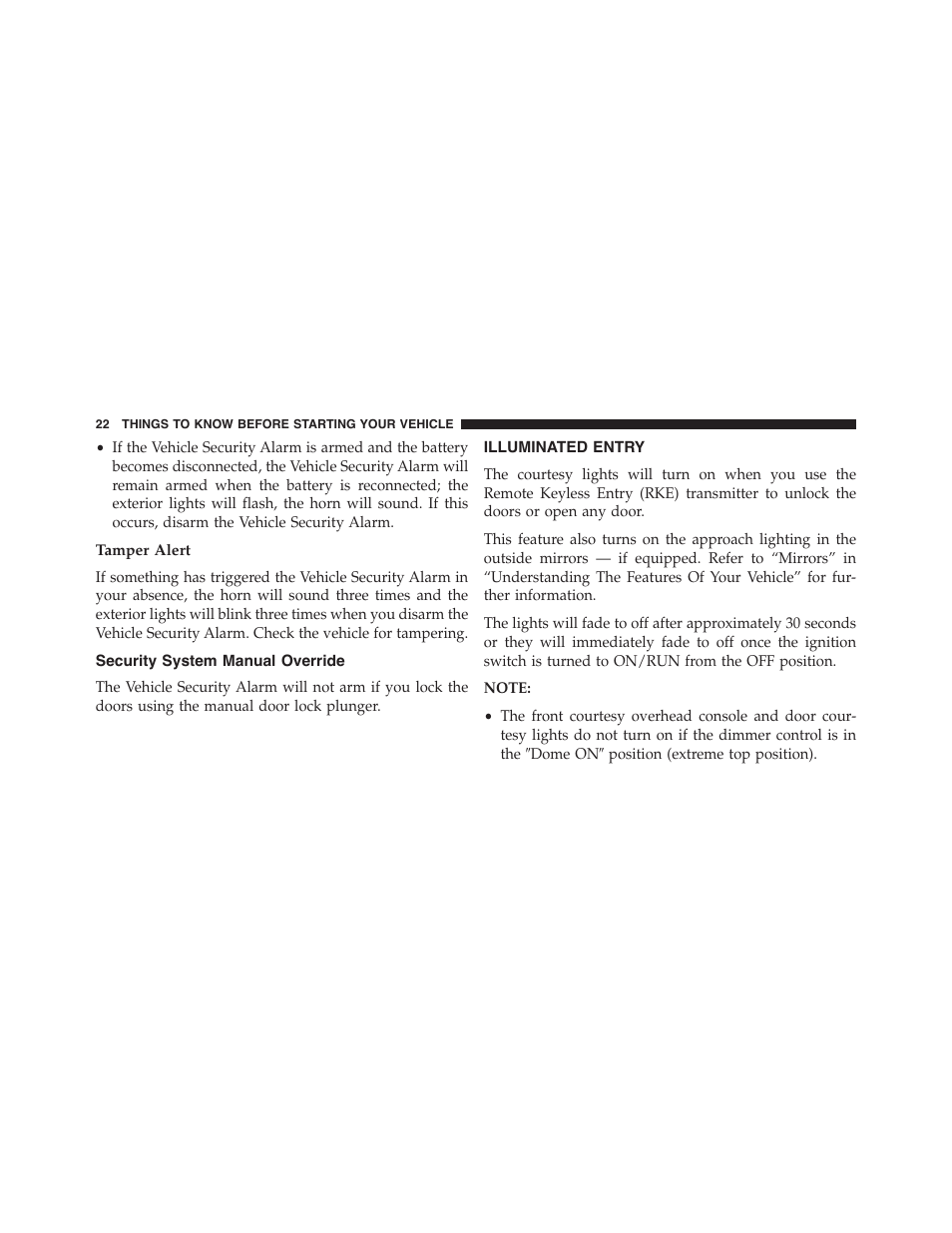 22 THINGS TO KNOW BEFORE STARTING YOUR VEHICLE

• If the Vehicle Security Alarm is armed and the battery becomes disconnected, the Vehicle Security Alarm will remain armed when the battery is reconnected; the exterior lights will flash, the horn will sound. If this occurs, disarm the Vehicle Security Alarm.

Tamper Alert

If something has triggered the Vehicle Security Alarm in your absence, the horn will sound three times and the exterior lights will blink three times when you disarm the Vehicle Security Alarm. Check the vehicle for tampering.

Security System Manual Override

The Vehicle Security Alarm will not arm if you lock the doors using the manual door lock plunger.

ILLUMINATED ENTRY

The courtesy lights will turn on when you use the Remote Keyless Entry (RKE) transmitter to unlock the doors or open any door.

This feature also turns on the approach lighting in the outside mirrors — if equipped. Refer to “Mirrors” in “Understanding The Features Of Your Vehicle” for further information.

The lights will fade to off after approximately 30 seconds or they will immediately fade to off once the ignition switch is turned to ON/RUN from the OFF position.

NOTE:

• The front courtesy overhead console and door courtesy lights do not turn on if the dimmer control is in the ″Dome ON″ position (extreme top position).